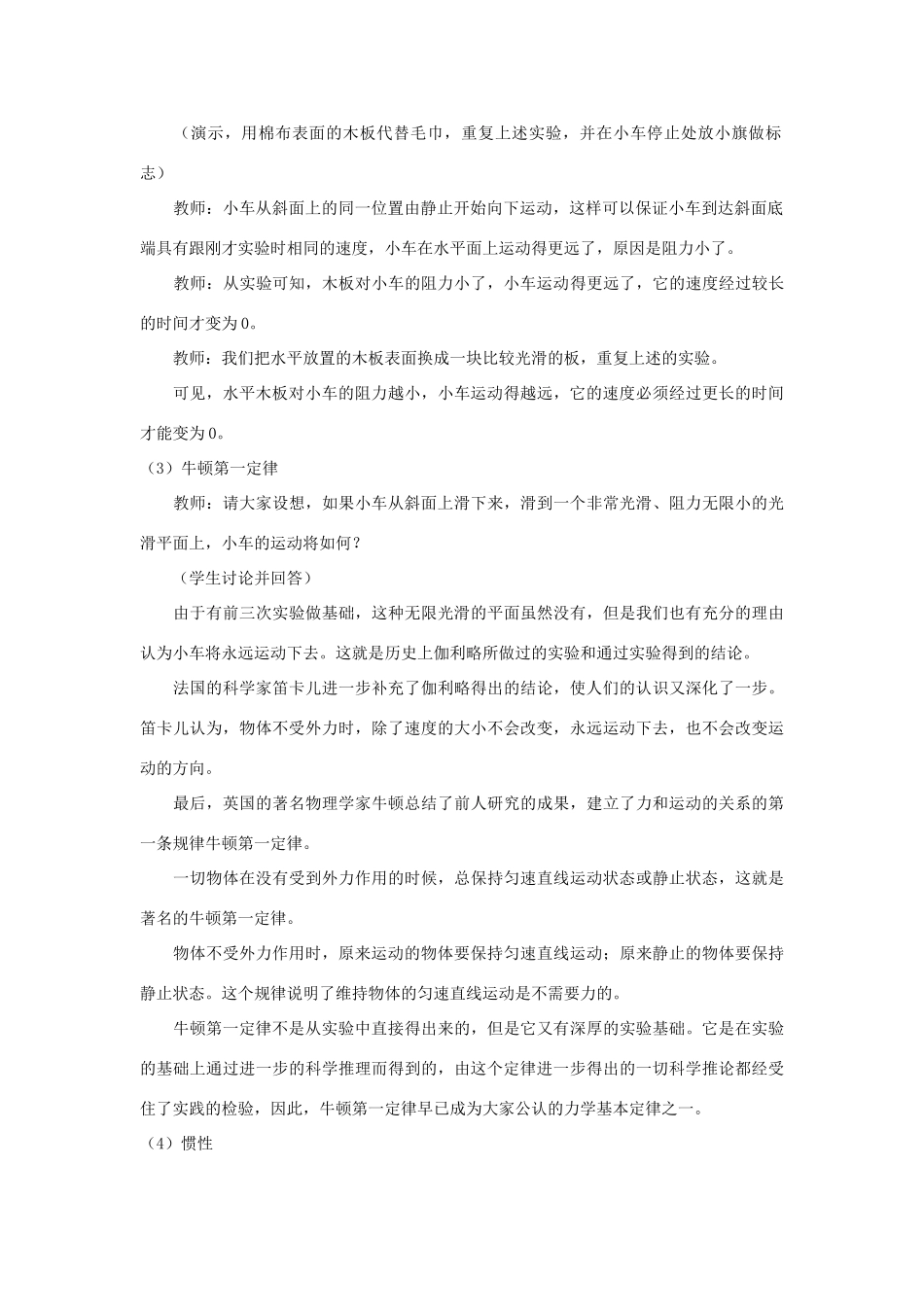 （演示，用棉布表面的木板代替毛巾，重复上述实验，并在小车停止处放小旗做标志）

教师：小车从斜面上的同一位置由静止开始向下运动，这样可以保证小车到达斜面底端具有跟刚才实验时相同的速度，小车在水平面上运动得更远了，原因是阻力小了。

教师：从实验可知，木板对小车的阻力小了，小车运动得更远了，它的速度经过较长的时间才变为0。

教师：我们把水平放置的木板表面换成一块比较光滑的板，重复上述的实验。

可见，水平木板对小车的阻力越小，小车运动得越远，它的速度必须经过更长的时间才能变为0。

（3）牛顿第一定律

教师：请大家设想，如果小车从斜面上滑下来，滑到一个非常光滑、阻力无限小的光滑平面上，小车的运动将如何？

（学生讨论并回答）

由于有前三次实验做基础，这种无限光滑的平面虽然没有，但是我们也有充分的理由认为小车将永远运动下去。这就是历史上伽利略所做过的实验和通过实验得到的结论。

法国的科学家笛卡儿进一步补充了伽利略得出的结论，使人们的认识又深化了一步。笛卡儿认为，物体不受外力时，除了速度的大小不会改变，永远运动下去，也不会改变运动的方向。

最后，英国的著名物理学家牛顿总结了前人研究的成果，建立了力和运动的关系的第一条规律牛顿第一定律。

一切物体在没有受到外力作用的时候，总保持匀速直线运动状态或静止状态，这就是著名的牛顿第一定律。

物体不受外力作用时，原来运动的物体要保持匀速直线运动；原来静止的物体要保持静止状态。这个规律说明了维持物体的匀速直线运动是不需要力的。

牛顿第一定律不是从实验中直接得出来的，但是它又有深厚的实验基础。它是在实验的基础上通过进一步的科学推理而得到的，由这个定律进一步得出的一切科学推论都经受住了实践的检验，因此，牛顿第一定律早已成为大家公认的力学基本定律之一。

（4）惯性